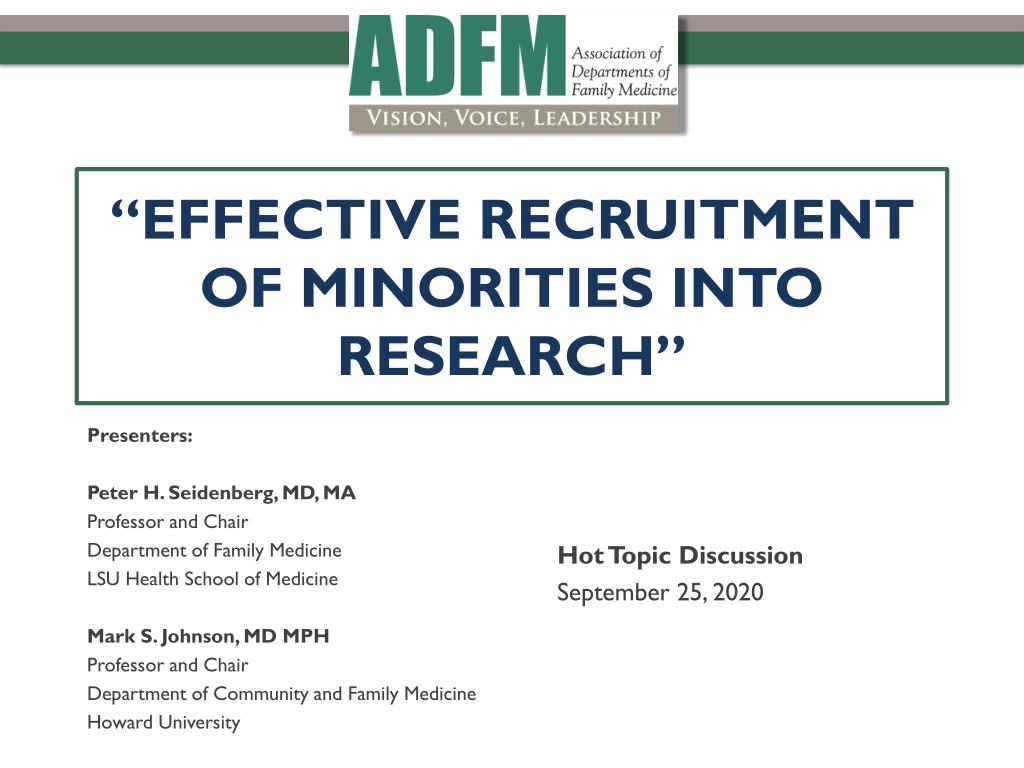 ADFM
Association of
Departments of
Family Medicine
VISION, VOICE, LEADERSHIP

"EFFECTIVE RECRUITMENT OF MINORITIES INTO RESEARCH"

Presenters:

Peter H. Seidenberg, MD, MA
Professor and Chair
Department of Family Medicine
LSU Health School of Medicine

Mark S. Johnson, MD MPH
Professor and Chair
Department of Community and Family Medicine
Howard University

Hot Topic Discussion
September 25, 2020